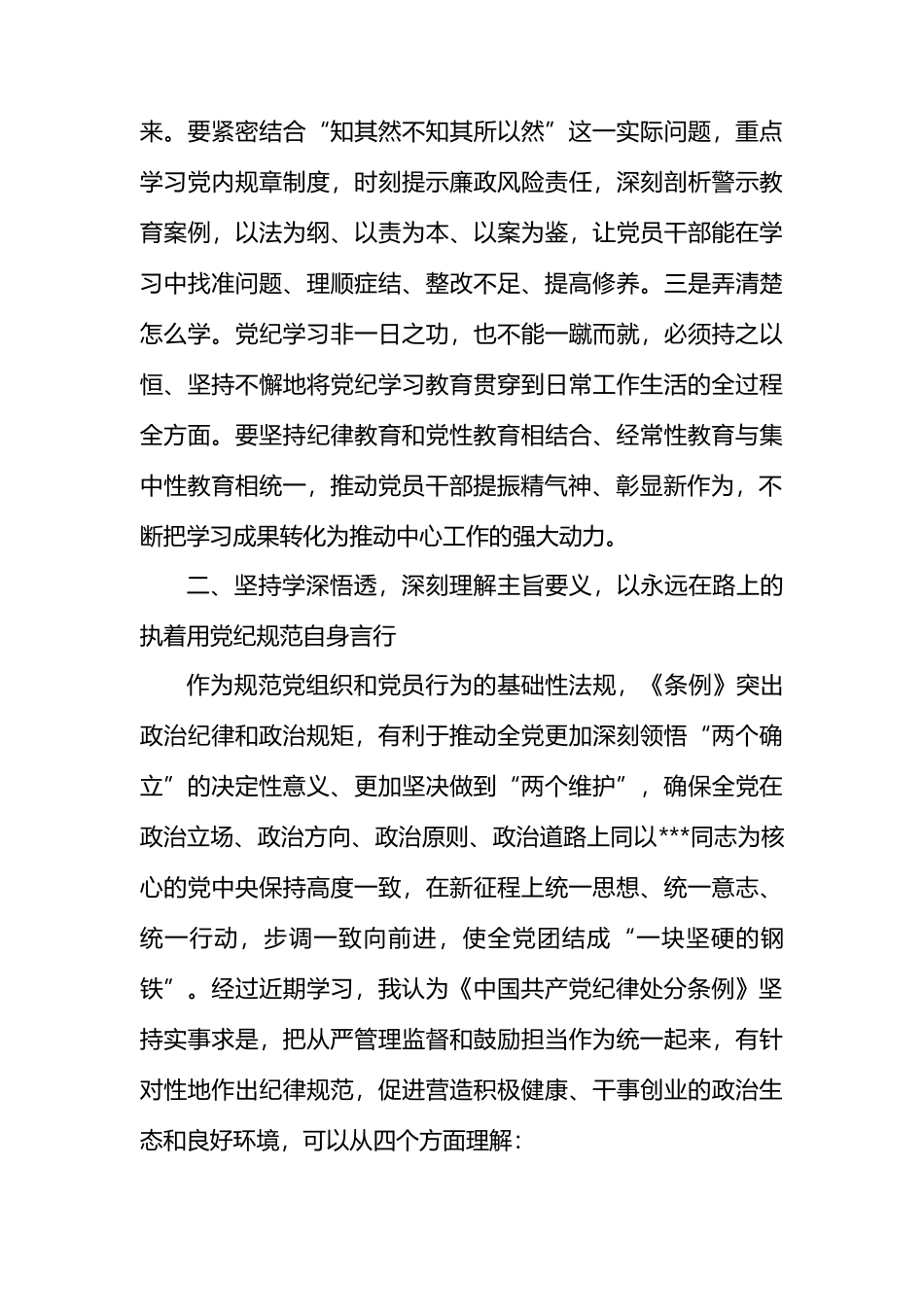 来。要紧密结合“知其然不知其所以然”这一实际问题，重点学习党内规章制度，时刻提示廉政风险责任，深刻剖析警示教育案例，以法为纲、以责为本、以案为鉴，让党员干部能在学习中找准问题、理顺症结、整改不足、提高修养。三是弄清楚怎么学。党纪学习非一日之功，也不能一蹴而就，必须持之以恒、坚持不懈地将党纪学习教育贯穿到日常工作生活的全过程全方面。要坚持纪律教育和党性教育相结合、经常性教育与集中性教育相统一，推动党员干部提振精气神、彰显新作为，不断把学习成果转化为推动中心工作的强大动力。

二、坚持学深悟透，深刻理解主旨要义，以永远在路上的执着用党纪规范自身言行

作为规范党组织和党员行为的基础性法规，《条例》突出政治纪律和政治规矩，有利于推动全党更加深刻领悟“两个确立”的决定性意义、更加坚决做到“两个维护”，确保全党在政治立场、政治方向、政治原则、政治道路上同以***同志为核心的党中央保持高度一致，在新征程上统一思想、统一意志、统一行动，步调一致向前进，使全党团结成“一块坚硬的钢铁”。经过近期学习，我认为《中国共产党纪律处分条例》坚持实事求是，把从严管理监督和鼓励担当作为统一起来，有针对性地作出纪律规范，促进营造积极健康、干事创业的政治生态和良好环境，可以从四个方面理解：